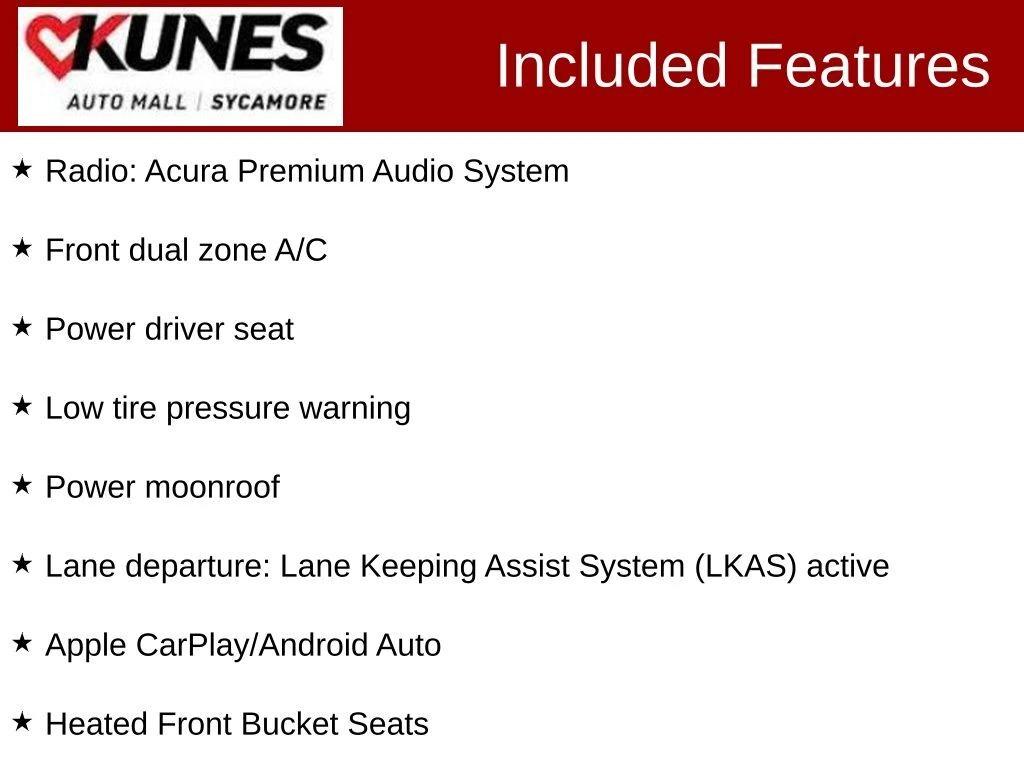 KUNES
AUTO MALL | SYCAMORE

Included Features

★ Radio: Acura Premium Audio System

★ Front dual zone A/C

★ Power driver seat

★ Low tire pressure warning

★ Power moonroof

★ Lane departure: Lane Keeping Assist System (LKAS) active

★ Apple CarPlay/Android Auto

★ Heated Front Bucket Seats